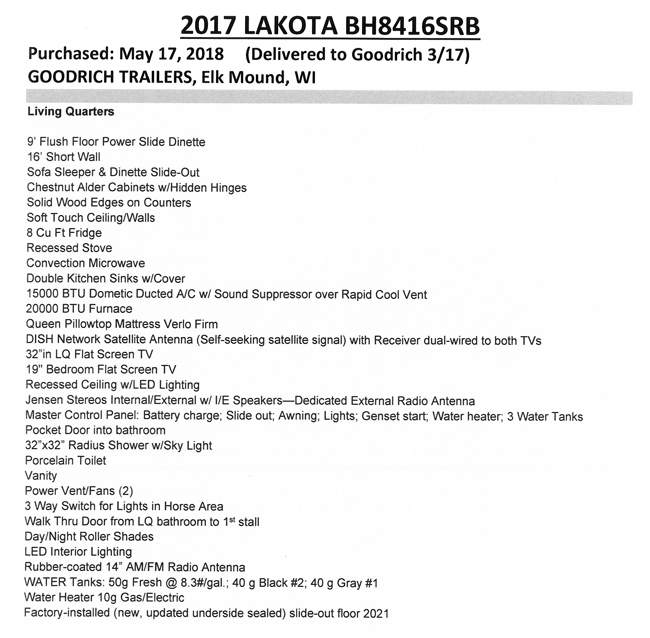 2017 LAKOTA BH8416SRB

Purchased: May 17, 2018 (Delivered to Goodrich 3/17)
GOODRICH TRAILERS, Elk Mound, WI

Living Quarters

9' Flush Floor Power Slide Dinette
16' Short Wall
Sofa Sleeper & Dinette Slide-Out
Chestnut Alder Cabinets w/Hidden Hinges
Solid Wood Edges on Counters
Soft Touch Ceiling/Walls
8 Cu Ft Fridge
Recessed Stove
Convection Microwave
Double Kitchen Sinks w/Cover
15000 BTU Dometic Ducted A/C w/ Sound Suppressor over Rapid Cool Vent
20000 BTU Furnace
Queen Pillowtop Mattress Verlo Firm
DISH Network Satellite Antenna (Self-seeking satellite signal) with Receiver dual-wired to both TVs
32"in LQ Flat Screen TV
19" Bedroom Flat Screen TV
Recessed Ceiling w/LED Lighting
Jensen Stereos Internal/External w/ I/E Speakers—Dedicated External Radio Antenna
Master Control Panel: Battery charge; Slide out; Awning; Lights; Genset start; Water heater; 3 Water Tanks
Pocket Door into bathroom
32"x32" Radius Shower w/Sky Light
Porcelain Toilet
Vanity
Power Vent/Fans (2)
3 Way Switch for Lights in Horse Area
Walk Thru Door from LQ bathroom to 1$^{st}$ stall
Day/Night Roller Shades
LED Interior Lighting
Rubber-coated 14" AM/FM Radio Antenna
WATER Tanks: 50g Fresh @ 8.3#/gal.; 40 g Black #2; 40 g Gray #1
Water Heater 10g Gas/Electric
Factory-installed (new, updated underside sealed) slide-out floor 2021